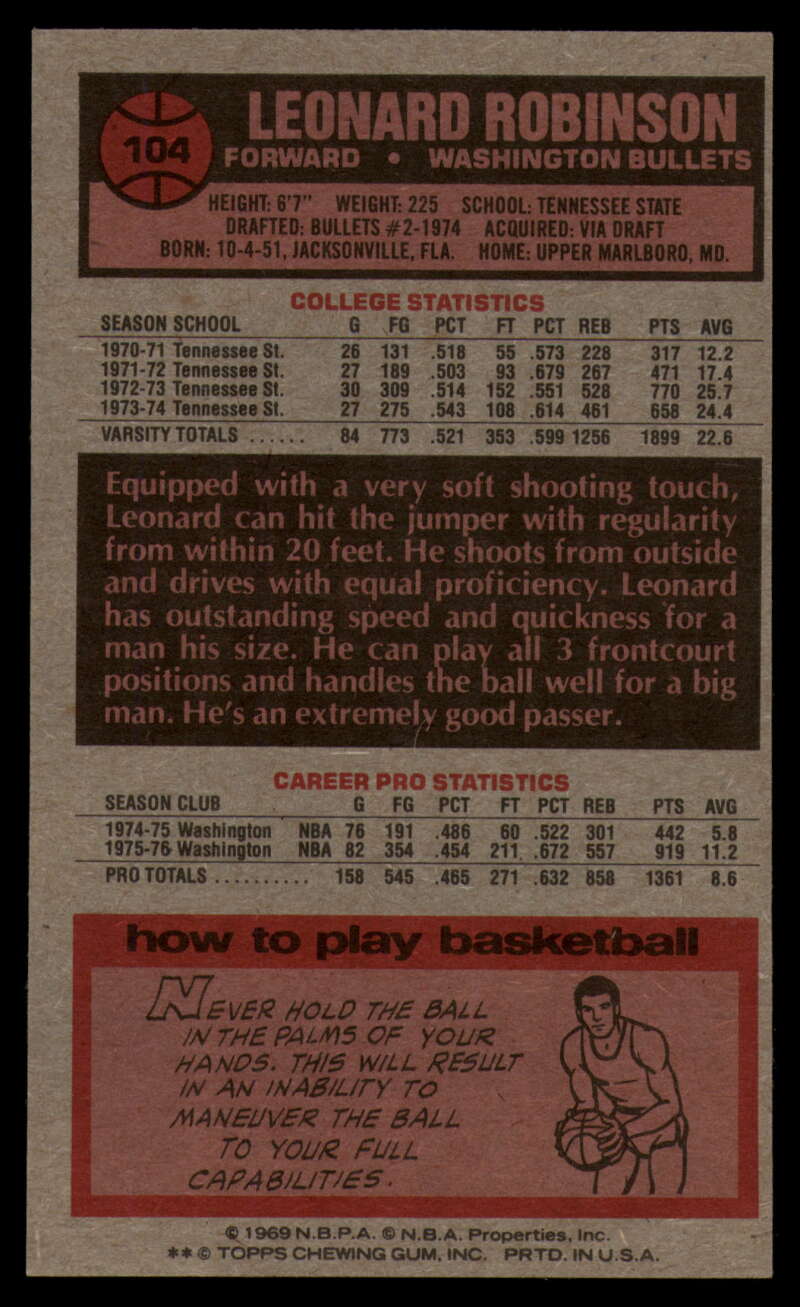 104

LEONARD ROBINSON

FORWARD • WASHINGTON BULLETS

HEIGHT: 6'7" WEIGHT: 225 SCHOOL: TENNESSEE STATE
DRAFTED: BULLETS #2-1974 ACQUIRED: VIA DRAFT
BORN: 10-4-51, JACKSONVILLE, FLA. HOME: UPPER MARLBORO, MD.

COLLEGE STATISTICS

| SEASON SCHOOL | G | FG | PCT | FT | PCT | REB | PTS | AVG |
|---|---|---|---|---|---|---|---|---|
| 1970-71 Tennessee St. | 26 | 131 | .518 | 55 | .573 | 228 | 317 | 12.2 |
| 1971-72 Tennessee St. | 27 | 189 | .503 | 93 | .679 | 267 | 471 | 17.4 |
| 1972-73 Tennessee St. | 30 | 309 | .514 | 152 | .551 | 528 | 770 | 25.7 |
| 1973-74 Tennessee St. | 27 | 275 | .543 | 108 | .614 | 461 | 658 | 24.4 |
| VARSITY TOTALS | 84 | 773 | .521 | 353 | .599 | 1256 | 1899 | 22.6 |

Equipped with a very soft shooting touch, Leonard can hit the jumper with regularity from within 20 feet. He shoots from outside and drives with equal proficiency. Leonard has outstanding speed and quickness for a man his size. He can play all 3 frontcourt positions and handles the ball well for a big man. He's an extremely good passer.

CAREER PRO STATISTICS

| SEASON CLUB | | G | FG | PCT | FT | PCT | REB | PTS | AVG |
|---|---|---|---|---|---|---|---|---|---|
| 1974-75 Washington | NBA | 76 | 191 | .486 | 60 | .522 | 301 | 442 | 5.8 |
| 1975-76 Washington | NBA | 82 | 354 | .454 | 211 | .672 | 557 | 919 | 11.2 |
| PRO TOTALS | | 158 | 545 | .465 | 271 | .632 | 858 | 1361 | 8.6 |

how to play basketball

NEVER HOLD THE BALL IN THE PALMS OF YOUR HANDS. THIS WILL RESULT IN AN INABILITY TO MANEUVER THE BALL TO YOUR FULL CAPABILITIES.

© 1969 N.B.P.A. © N.B.A. Properties, Inc.
** © TOPPS CHEWING GUM, INC. PRTD. IN U.S.A.